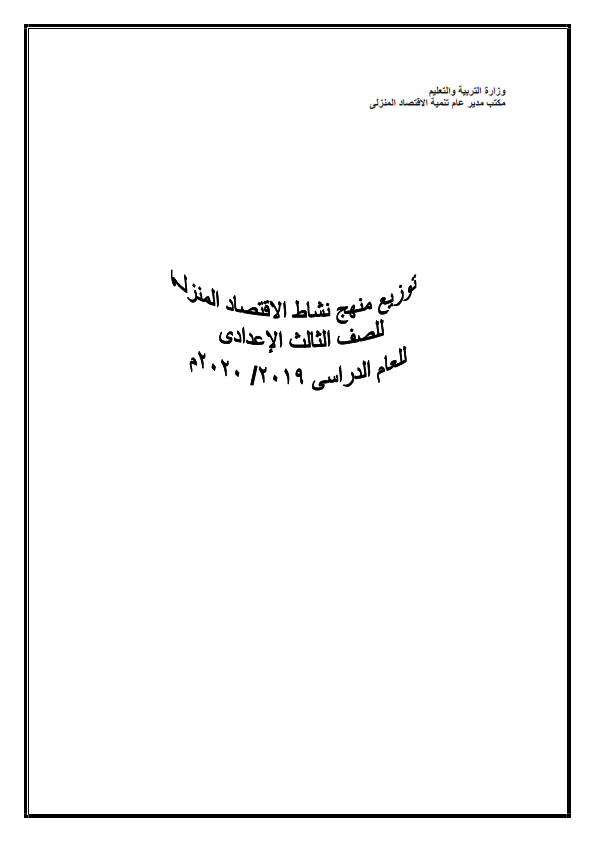 وزارة التربية والتعليم
مكتب مدير عام تنمية الاقتصاد المنزلى

توزيع منهج نشاط الاقتصاد المنزلى
للصف الثالث الإعدادى
للعام الدراسى ٢٠١٩/ ٢٠٢٠م